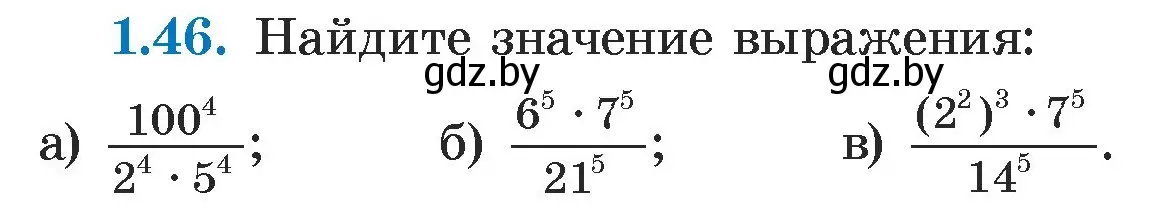 1.46. Найдите значение выражения:
gdz.by gdz.by
а) $\frac{100^4}{2^4 \cdot 5^4}$; б) $\frac{6^5 \cdot 7^5}{21^5}$; в) $\frac{(2^2)^3 \cdot 7^5}{14^5}$.